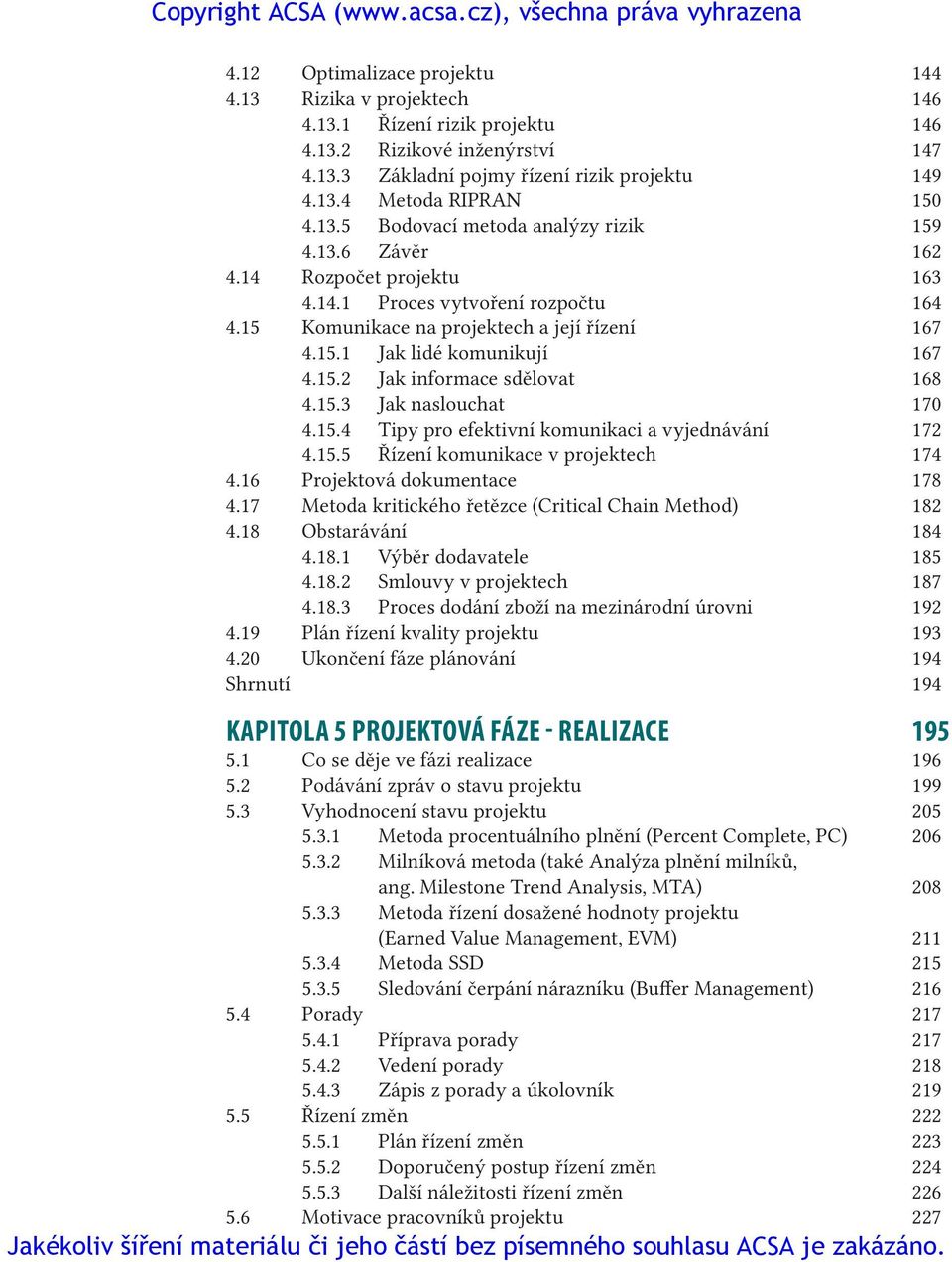 Copyright ACSA (www.acsa.cz), všechna práva vyhrazena

4.12 Optimalizace projektu 144
4.13 Rizika v projektech 146
4.13.1 Řízení rizik projektu 146
4.13.2 Rizikové inženýrství 147
4.13.3 Základní pojmy řízení rizik projektu 149
4.13.4 Metoda RIPRAN 150
4.13.5 Bodovací metoda analýzy rizik 159
4.13.6 Závěr 162
4.14 Rozpočet projektu 163
4.14.1 Proces vytvoření rozpočtu 164
4.15 Komunikace na projektech a její řízení 167
4.15.1 Jak lidé komunikují 167
4.15.2 Jak informace sdělovat 168
4.15.3 Jak naslouchat 170
4.15.4 Tipy pro efektivní komunikaci a vyjednávání 172
4.15.5 Řízení komunikace v projektech 174
4.16 Projektová dokumentace 178
4.17 Metoda kritického řetězce (Critical Chain Method) 182
4.18 Obstarávání 184
4.18.1 Výběr dodavatele 185
4.18.2 Smlouvy v projektech 187
4.18.3 Proces dodání zboží na mezinárodní úrovni 192
4.19 Plán řízení kvality projektu 193
4.20 Ukončení fáze plánování 194
Shrnutí 194

KAPITOLA 5 PROJEKTOVÁ FÁZE - REALIZACE 195
5.1 Co se děje ve fázi realizace 196
5.2 Podávání zpráv o stavu projektu 199
5.3 Vyhodnocení stavu projektu 205
5.3.1 Metoda procentuálního plnění (Percent Complete, PC) 206
5.3.2 Milníková metoda (také Analýza plnění milníků, ang. Milestone Trend Analysis, MTA) 208
5.3.3 Metoda řízení dosažené hodnoty projektu (Earned Value Management, EVM) 211
5.3.4 Metoda SSD 215
5.3.5 Sledování čerpání nárazníku (Buffer Management) 216
5.4 Porady 217
5.4.1 Příprava porady 217
5.4.2 Vedení porady 218
5.4.3 Zápis z porady a úkolovník 219
5.5 Řízení změn 222
5.5.1 Plán řízení změn 223
5.5.2 Doporučený postup řízení změn 224
5.5.3 Další náležitosti řízení změn 226
5.6 Motivace pracovníků projektu 227

Jakékoliv šíření materiálu či jeho částí bez písemného souhlasu ACSA je zakázáno.